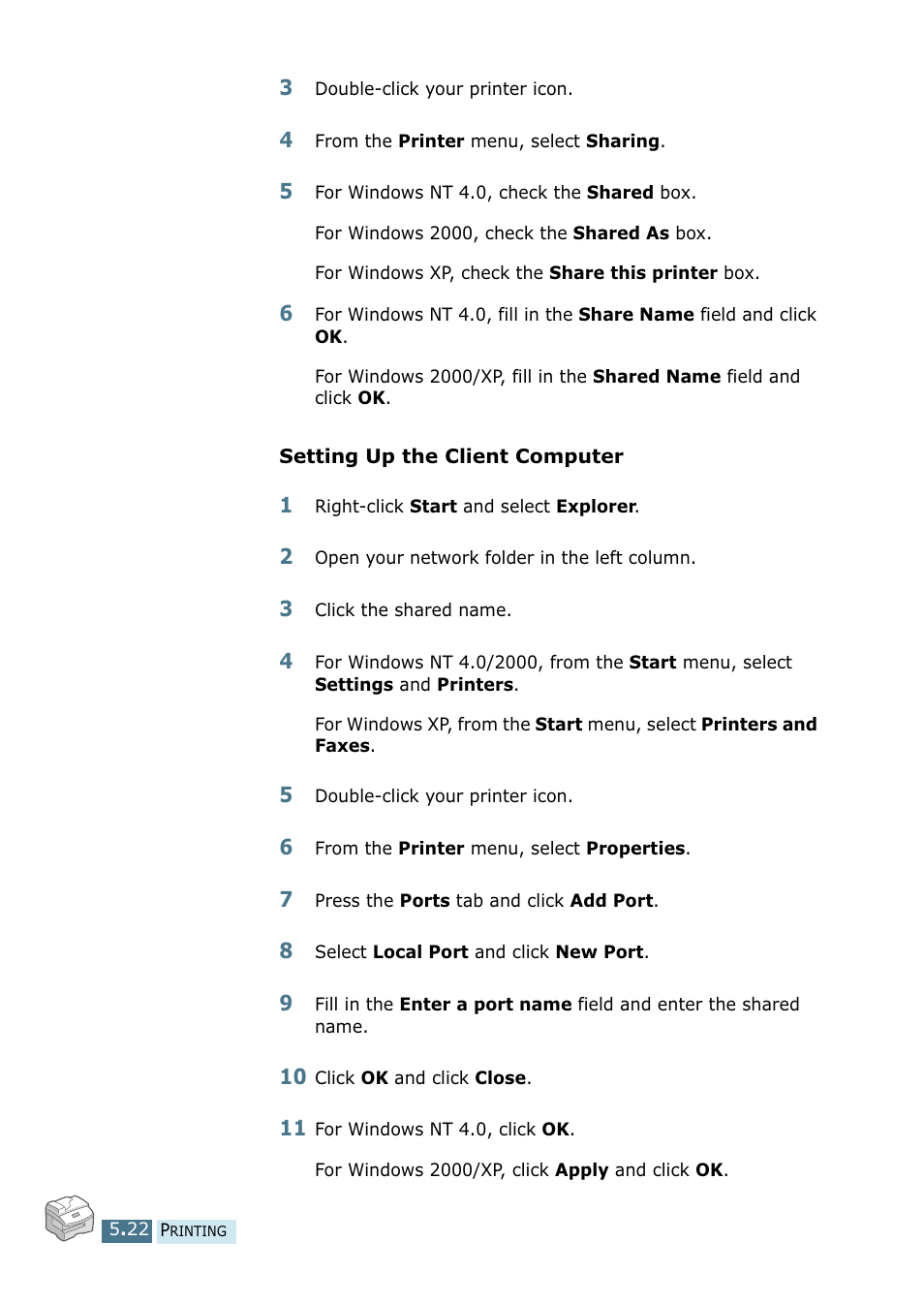 3 Double-click your printer icon.

4 From the Printer menu, select Sharing.

5 For Windows NT 4.0, check the Shared box.

For Windows 2000, check the Shared As box.

For Windows XP, check the Share this printer box.

6 For Windows NT 4.0, fill in the Share Name field and click OK.

For Windows 2000/XP, fill in the Shared Name field and click OK.

Setting Up the Client Computer

1 Right-click Start and select Explorer.

2 Open your network folder in the left column.

3 Click the shared name.

4 For Windows NT 4.0/2000, from the Start menu, select Settings and Printers.

For Windows XP, from the Start menu, select Printers and Faxes.

5 Double-click your printer icon.

6 From the Printer menu, select Properties.

7 Press the Ports tab and click Add Port.

8 Select Local Port and click New Port.

9 Fill in the Enter a port name field and enter the shared name.

10 Click OK and click Close.

11 For Windows NT 4.0, click OK.

For Windows 2000/XP, click Apply and click OK.

5.22 PRINTING